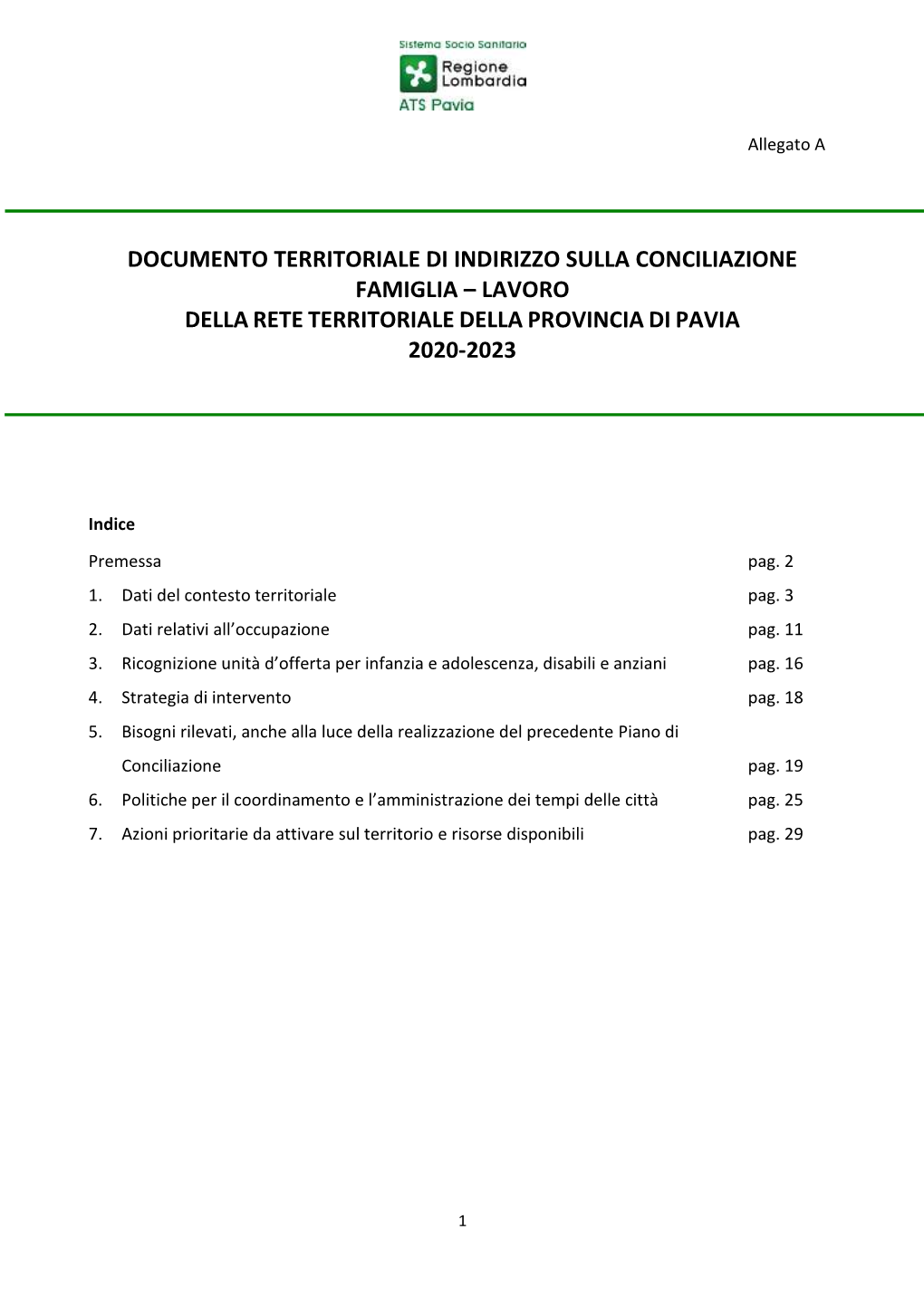 Sistema Socio Sanitario
Regione Lombardia
ATS Pavia

Allegato A

DOCUMENTO TERRITORIALE DI INDIRIZZO SULLA CONCILIAZIONE FAMIGLIA – LAVORO
DELLA RETE TERRITORIALE DELLA PROVINCIA DI PAVIA
2020-2023

Indice

Premessa pag. 2
1. Dati del contesto territoriale pag. 3
2. Dati relativi all'occupazione pag. 11
3. Ricognizione unità d'offerta per infanzia e adolescenza, disabili e anziani pag. 16
4. Strategia di intervento pag. 18
5. Bisogni rilevati, anche alla luce della realizzazione del precedente Piano di Conciliazione pag. 19
6. Politiche per il coordinamento e l'amministrazione dei tempi delle città pag. 25
7. Azioni prioritarie da attivare sul territorio e risorse disponibili pag. 29

1